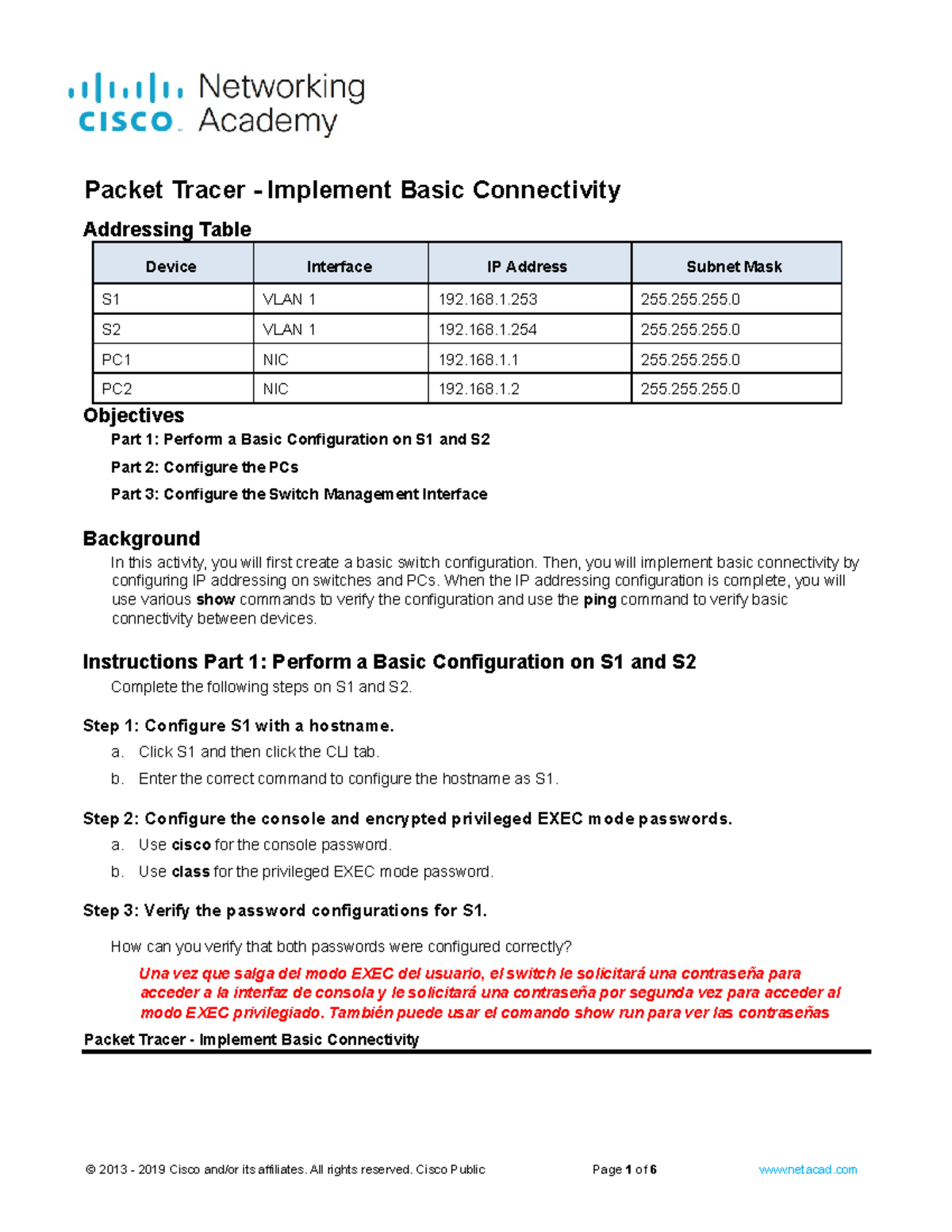 cisco Networking Academy

Packet Tracer - Implement Basic Connectivity

Addressing Table

| Device | Interface | IP Address | Subnet Mask |
|---|---|---|---|
| S1 | VLAN 1 | 192.168.1.253 | 255.255.255.0 |
| S2 | VLAN 1 | 192.168.1.254 | 255.255.255.0 |
| PC1 | NIC | 192.168.1.1 | 255.255.255.0 |
| PC2 | NIC | 192.168.1.2 | 255.255.255.0 |

Objectives

Part 1: Perform a Basic Configuration on S1 and S2

Part 2: Configure the PCs

Part 3: Configure the Switch Management Interface

Background

In this activity, you will first create a basic switch configuration. Then, you will implement basic connectivity by configuring IP addressing on switches and PCs. When the IP addressing configuration is complete, you will use various show commands to verify the configuration and use the ping command to verify basic connectivity between devices.

Instructions Part 1: Perform a Basic Configuration on S1 and S2

Complete the following steps on S1 and S2.

Step 1: Configure S1 with a hostname.

a. Click S1 and then click the CLI tab.

b. Enter the correct command to configure the hostname as S1.

Step 2: Configure the console and encrypted privileged EXEC mode passwords.

a. Use cisco for the console password.

b. Use class for the privileged EXEC mode password.

Step 3: Verify the password configurations for S1.

How can you verify that both passwords were configured correctly?

Una vez que salga del modo EXEC del usuario, el switch le solicitará una contraseña para acceder a la interfaz de consola y le solicitará una contraseña por segunda vez para acceder al modo EXEC privilegiado. También puede usar el comando show run para ver las contraseñas

Packet Tracer - Implement Basic Connectivity

© 2013 - 2019 Cisco and/or its affiliates. All rights reserved. Cisco Public Page 1 of 6 www.netacad.com